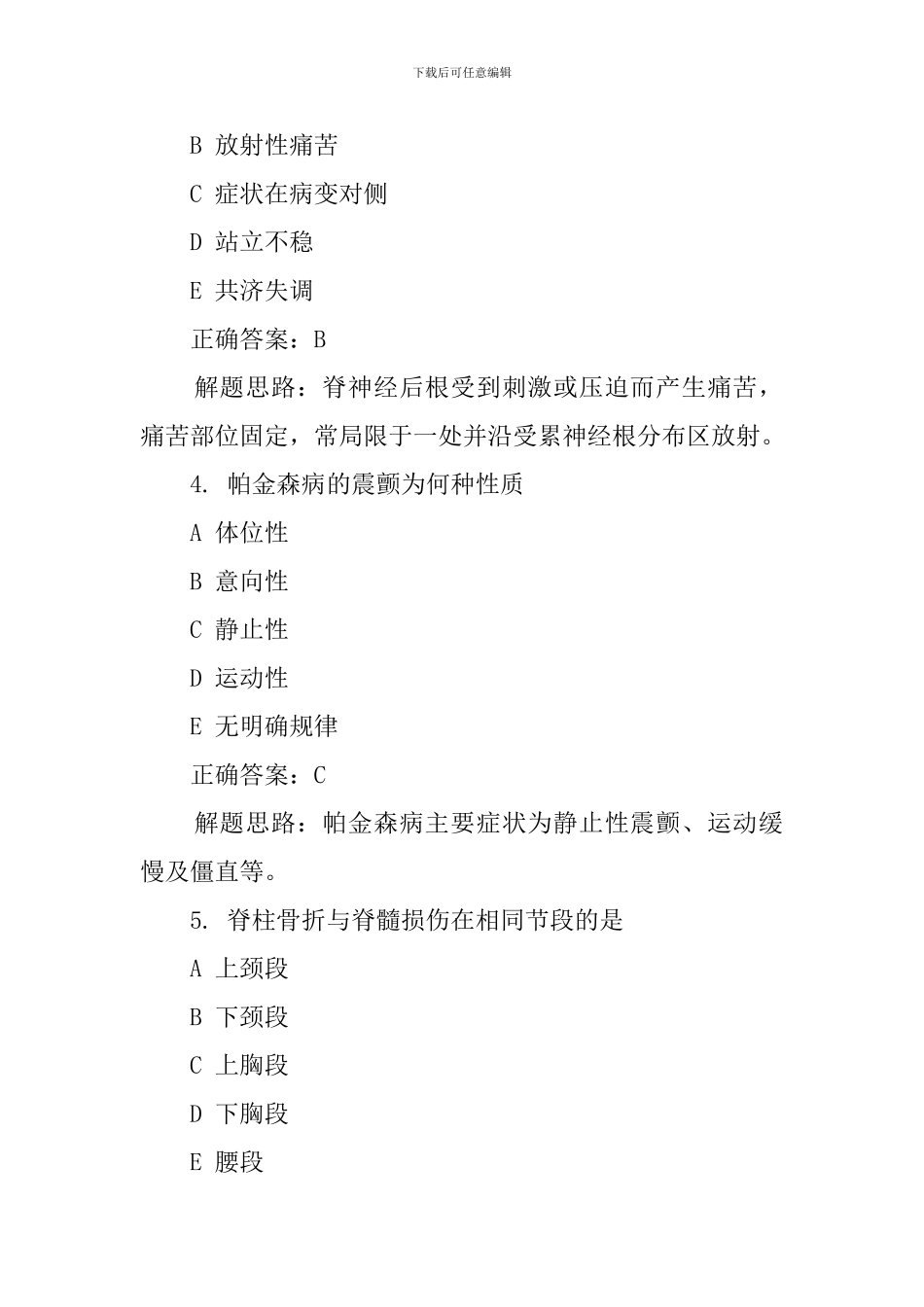 下载后可任意编辑

B 放射性痛苦

C 症状在病变对侧

D 站立不稳

E 共济失调

正确答案：B

解题思路：脊神经后根受到刺激或压迫而产生痛苦，痛苦部位固定，常局限于一处并沿受累神经根分布区放射。

4. 帕金森病的震颤为何种性质

A 体位性

B 意向性

C 静止性

D 运动性

E 无明确规律

正确答案：C

解题思路：帕金森病主要症状为静止性震颤、运动缓慢及僵直等。

5. 脊柱骨折与脊髓损伤在相同节段的是

A 上颈段

B 下颈段

C 上胸段

D 下胸段

E 腰段